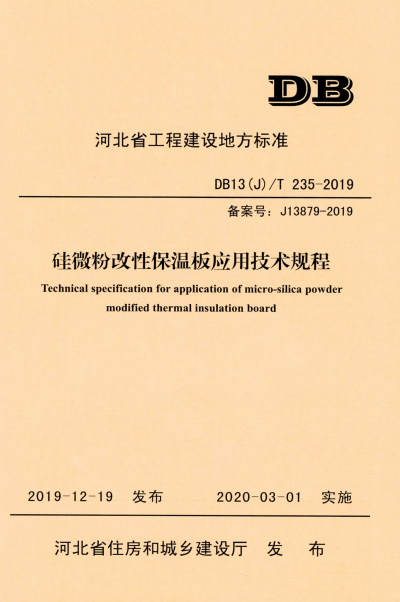 DB

河北省工程建设地方标准

DB13(J)/T 235-2019

备案号：J13879-2019

硅微粉改性保温板应用技术规程

Technical specification for application of micro-silica powder modified thermal insulation board

2019-12-19 发布　　2020-03-01 实施

河北省住房和城乡建设厅　发　布